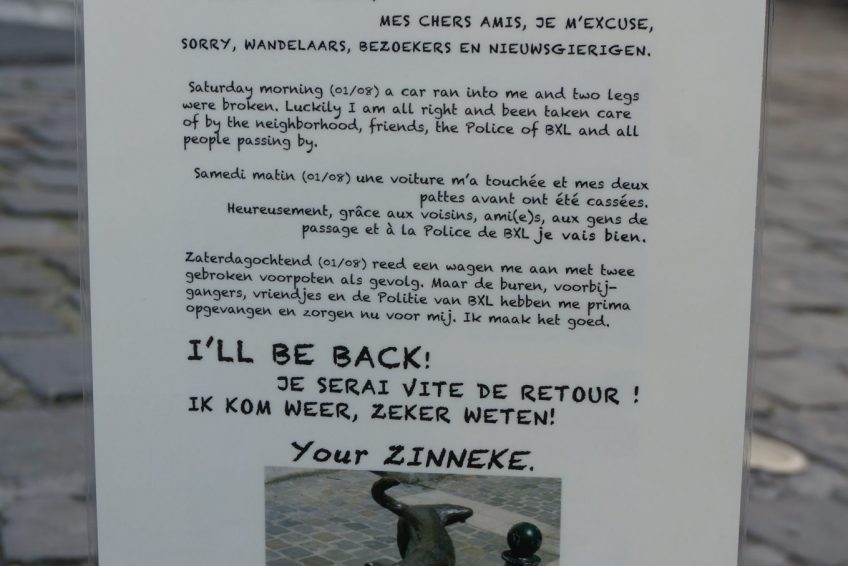 MES CHERS AMIS, JE M'EXCUSE,

SORRY, WANDELAARS, BEZOEKERS EN NIEUWSGIERIGEN.

Saturday morning (01/08) a car ran into me and two legs were broken. Luckily I am all right and been taken care of by the neighborhood, friends, the Police of BXL and all people passing by.

Samedi matin (01/08) une voiture m'a touchée et mes deux pattes avant ont été cassées. Heureusement, grâce aux voisins, ami(e)s, aux gens de passage et à la Police de BXL je vais bien.

Zaterdagochtend (01/08) reed een wagen me aan met twee gebroken voorpoten als gevolg. Maar de buren, voorbijgangers, vriendjes en de Politie van BXL hebben me prima opgevangen en zorgen nu voor mij. Ik maak het goed.

I'LL BE BACK!

JE SERAI VITE DE RETOUR !

IK KOM WEER, ZEKER WETEN!

Your ZINNEKE.